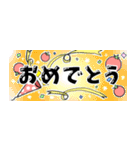 おめでとう